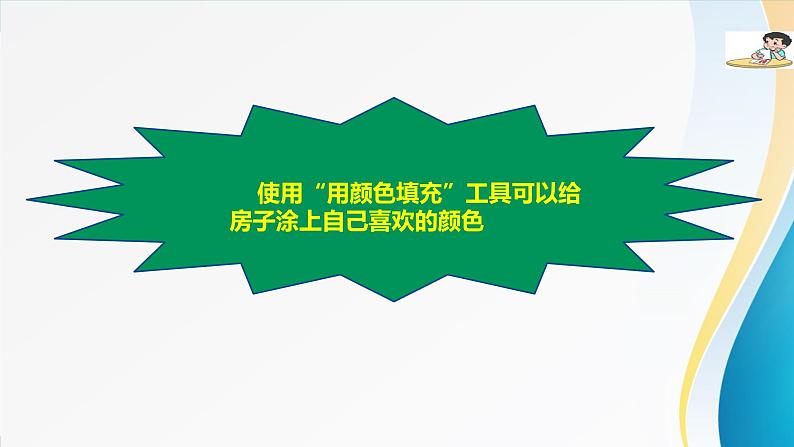 使用“用颜色填充”工具可以给房子涂上自己喜欢的颜色